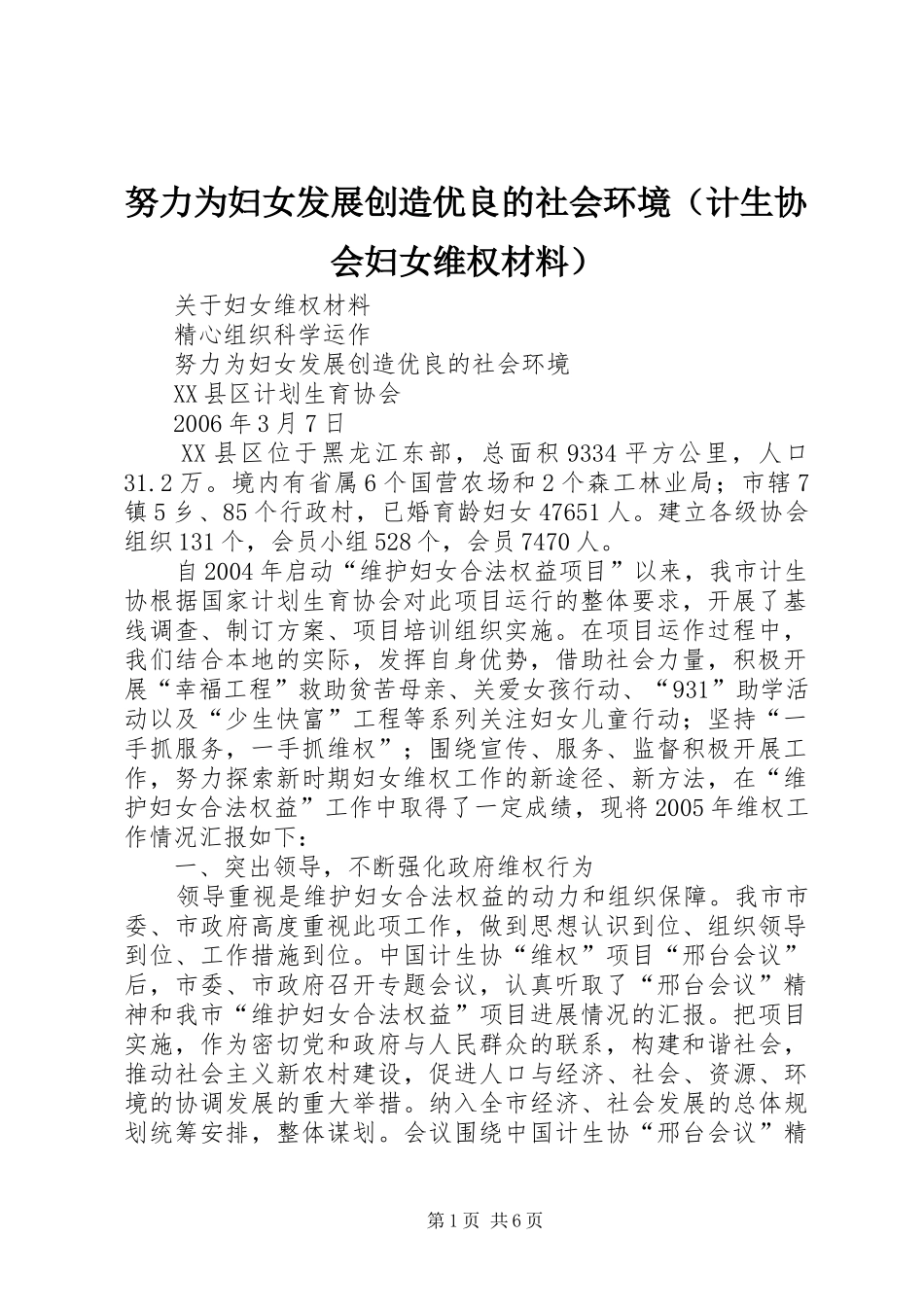 努力为妇女发展创造优良的社会环境（计生协会妇女维权材料）

关于妇女维权材料

精心组织科学运作

努力为妇女发展创造优良的社会环境

XX县区计划生育协会

2006年3月7日

XX县区位于黑龙江东部，总面积9334平方公里，人口31.2万。境内有省属6个国营农场和2个森工林业局；市辖7镇5乡、85个行政村，已婚育龄妇女47651人。建立各级协会组织131个，会员小组528个，会员7470人。

自2004年启动“维护妇女合法权益项目”以来，我市计生协根据国家计划生育协会对此项目运行的整体要求，开展了基线调查、制订方案、项目培训组织实施。在项目运作过程中，我们结合本地的实际，发挥自身优势，借助社会力量，积极开展“幸福工程”救助贫苦母亲、关爱女孩行动、“931”助学活动以及“少生快富”工程等系列关注妇女儿童行动；坚持“一手抓服务，一手抓维权”；围绕宣传、服务、监督积极开展工作，努力探索新时期妇女维权工作的新途径、新方法，在“维护妇女合法权益”工作中取得了一定成绩，现将2005年维权工作情况汇报如下：

一、突出领导，不断强化政府维权行为

领导重视是维护妇女合法权益的动力和组织保障。我市市委、市政府高度重视此项工作，做到思想认识到位、组织领导到位、工作措施到位。中国计生协“维权”项目“邢台会议”后，市委、市政府召开专题会议，认真听取了“邢台会议”精神和我市“维护妇女合法权益”项目进展情况的汇报。把项目实施，作为密切党和政府与人民群众的联系，构建和谐社会，推动社会主义新农村建设，促进人口与经济、社会、资源、环境的协调发展的重大举措。纳入全市经济、社会发展的总体规划统筹安排，整体谋划。会议围绕中国计生协“邢台会议”精

第1页 共6页